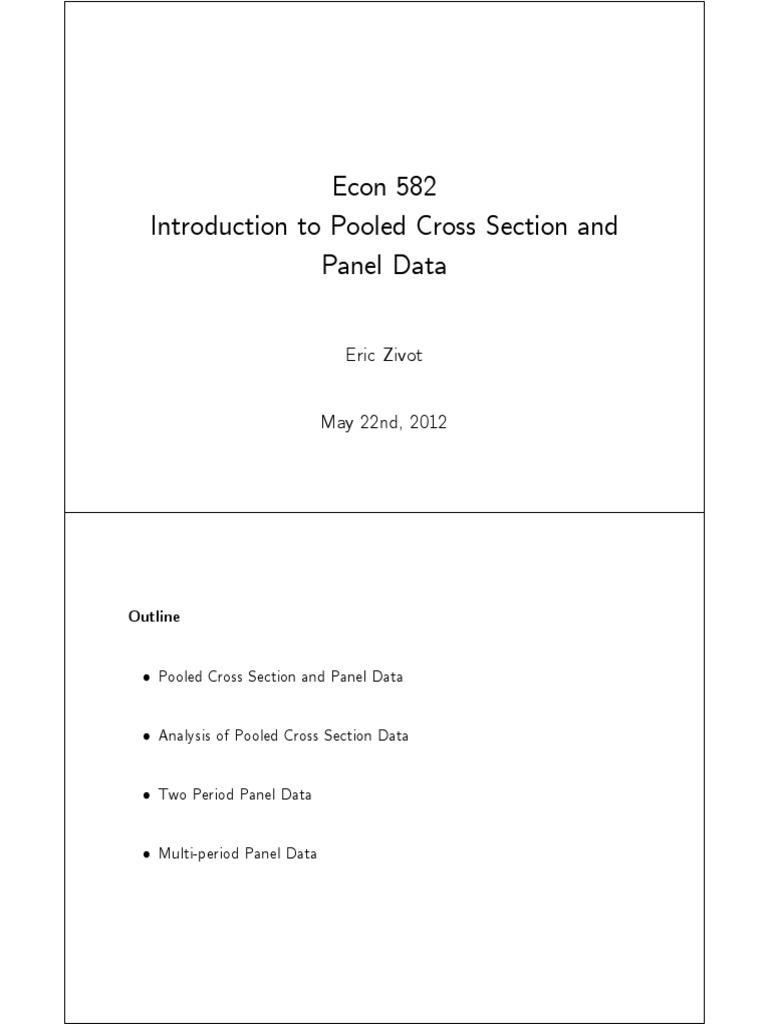 Econ 582
Introduction to Pooled Cross Section and Panel Data

Eric Zivot

May 22nd, 2012

Outline

• Pooled Cross Section and Panel Data

• Analysis of Pooled Cross Section Data

• Two Period Panel Data

• Multi-period Panel Data